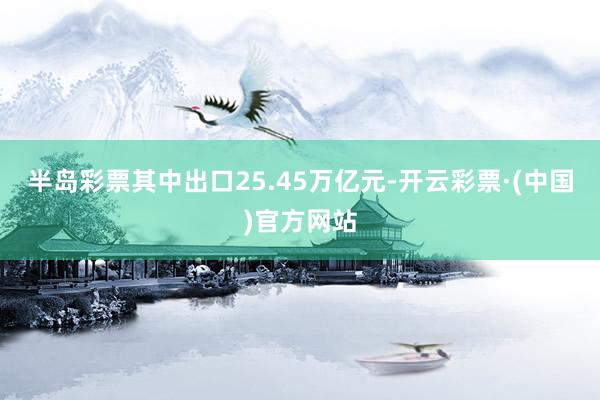 半岛彩票其中出口25.45万亿元-开云彩票·(中国)官方网站